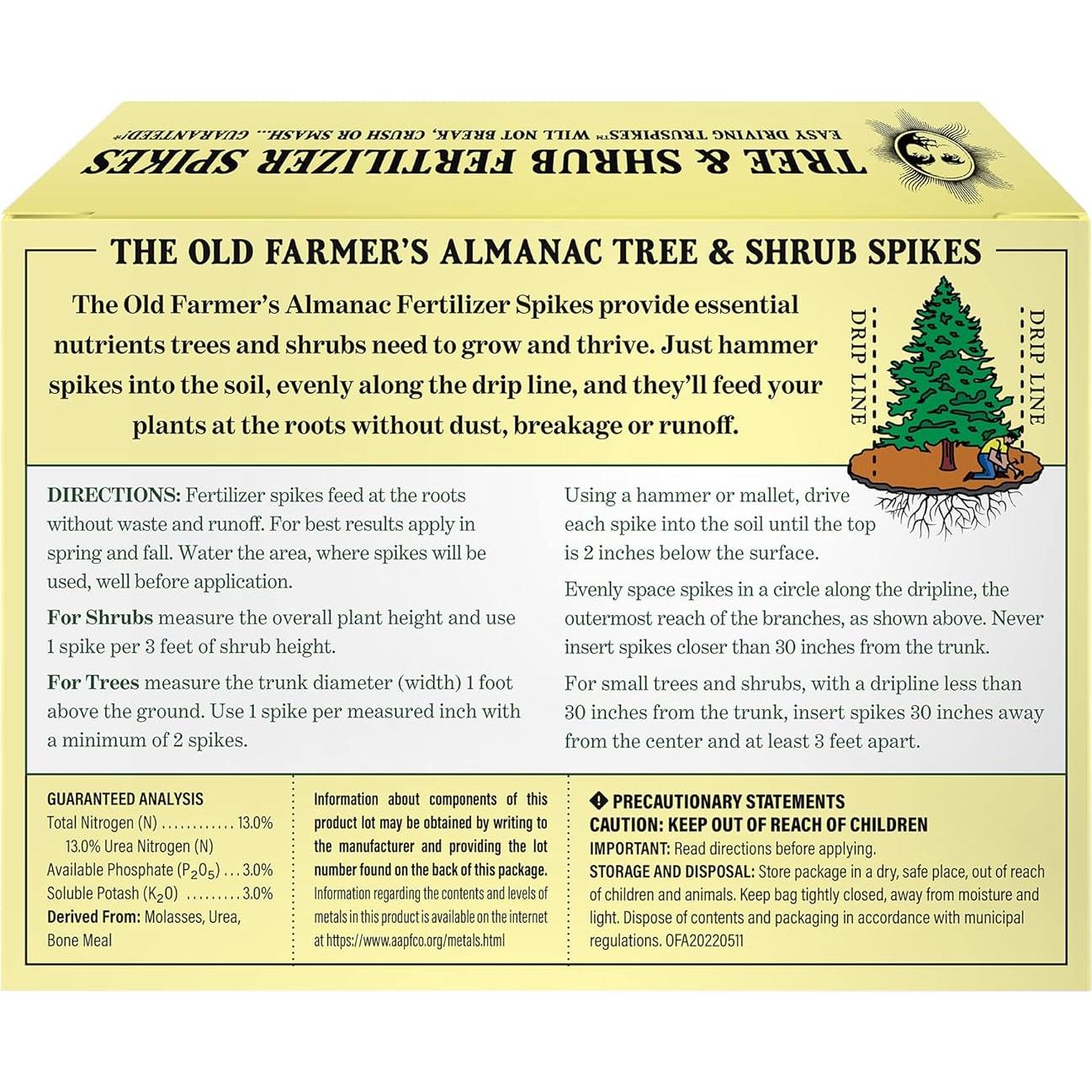 TREE & SHRUB FERTILIZER SPIKES

EASY DRIVING TRUSPIKES™ WILL NOT BREAK, CRUSH OR SMASH... GUARANTEED!*

THE OLD FARMER'S ALMANAC TREE & SHRUB SPIKES

The Old Farmer's Almanac Fertilizer Spikes provide essential nutrients trees and shrubs need to grow and thrive. Just hammer spikes into the soil, evenly along the drip line, and they'll feed your plants at the roots without dust, breakage or runoff.

DRIP LINE

DRIP LINE

DIRECTIONS: Fertilizer spikes feed at the roots without waste and runoff. For best results apply in spring and fall. Water the area, where spikes will be used, well before application.

For Shrubs measure the overall plant height and use 1 spike per 3 feet of shrub height.

For Trees measure the trunk diameter (width) 1 foot above the ground. Use 1 spike per measured inch with a minimum of 2 spikes.

Using a hammer or mallet, drive each spike into the soil until the top is 2 inches below the surface.

Evenly space spikes in a circle along the dripline, the outermost reach of the branches, as shown above. Never insert spikes closer than 30 inches from the trunk.

For small trees and shrubs, with a dripline less than 30 inches from the trunk, insert spikes 30 inches away from the center and at least 3 feet apart.

GUARANTEED ANALYSIS
Total Nitrogen (N) 13.0%
13.0% Urea Nitrogen (N)
Available Phosphate ($P_2O_5$) 3.0%
Soluble Potash ($K_2O$) 3.0%
Derived From: Molasses, Urea, Bone Meal

Information about components of this product lot may be obtained by writing to the manufacturer and providing the lot number found on the back of this package. Information regarding the contents and levels of metals in this product is available on the internet at https://www.aapfco.org/metals.html

PRECAUTIONARY STATEMENTS
CAUTION: KEEP OUT OF REACH OF CHILDREN
IMPORTANT: Read directions before applying.
STORAGE AND DISPOSAL: Store package in a dry, safe place, out of reach of children and animals. Keep bag tightly closed, away from moisture and light. Dispose of contents and packaging in accordance with municipal regulations. OFA20220511